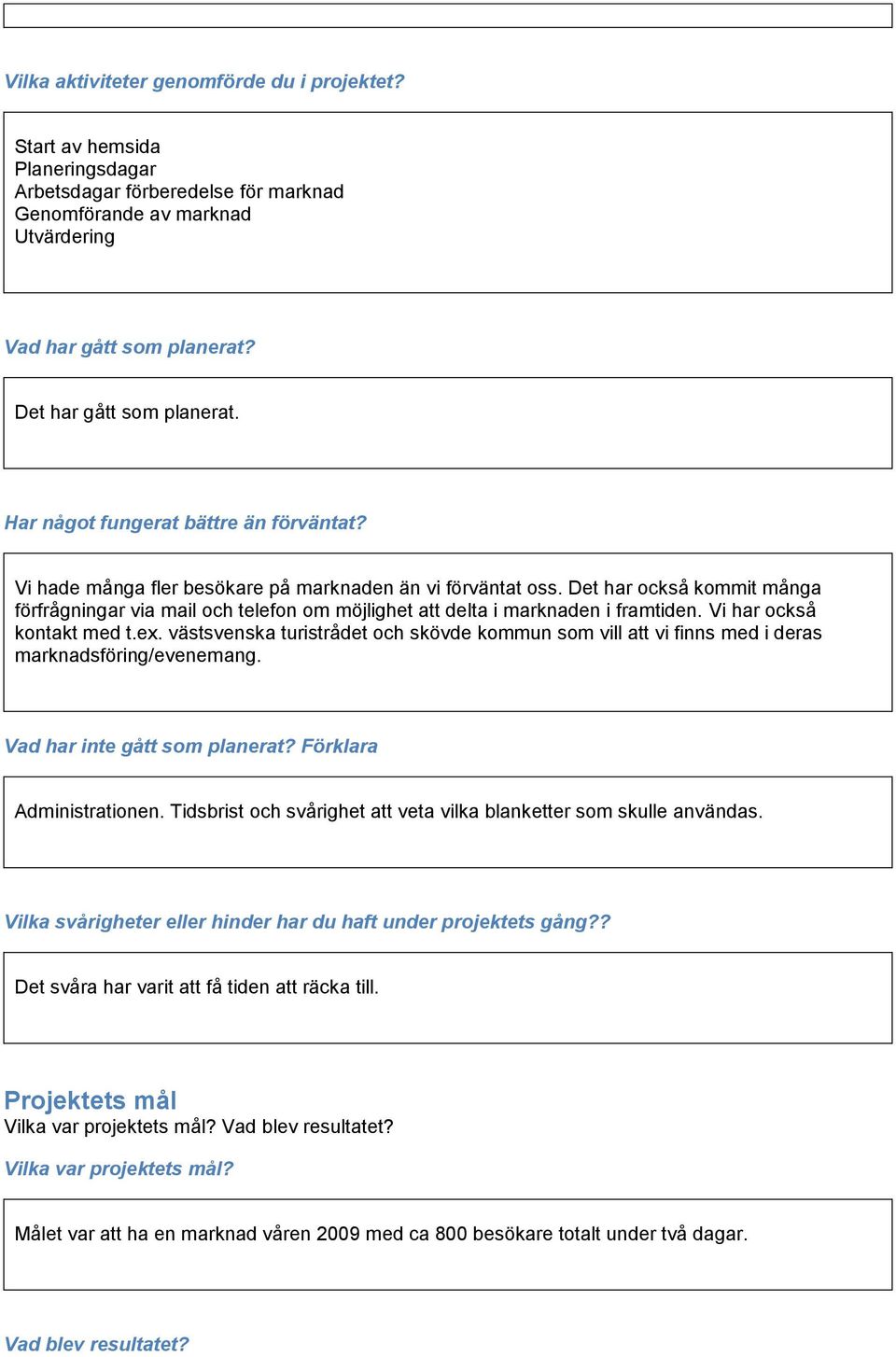 Vilka aktiviteter genomförde du i projektet?

Start av hemsida
Planeringsdagar
Arbetsdagar förberedelse för marknad
Genomförande av marknad
Utvärdering

Vad har gått som planerat?

Det har gått som planerat.

Har något fungerat bättre än förväntat?

Vi hade många fler besökare på marknaden än vi förväntat oss. Det har också kommit många förfrågningar via mail och telefon om möjlighet att delta i marknaden i framtiden. Vi har också kontakt med t.ex. västsvenska turistrådet och skövde kommun som vill att vi finns med i deras marknadsföring/evenemang.

Vad har inte gått som planerat? Förklara

Administrationen. Tidsbrist och svårighet att veta vilka blanketter som skulle användas.

Vilka svårigheter eller hinder har du haft under projektets gång??

Det svåra har varit att få tiden att räcka till.

Projektets mål
Vilka var projektets mål? Vad blev resultatet?

Vilka var projektets mål?

Målet var att ha en marknad våren 2009 med ca 800 besökare totalt under två dagar.

Vad blev resultatet?